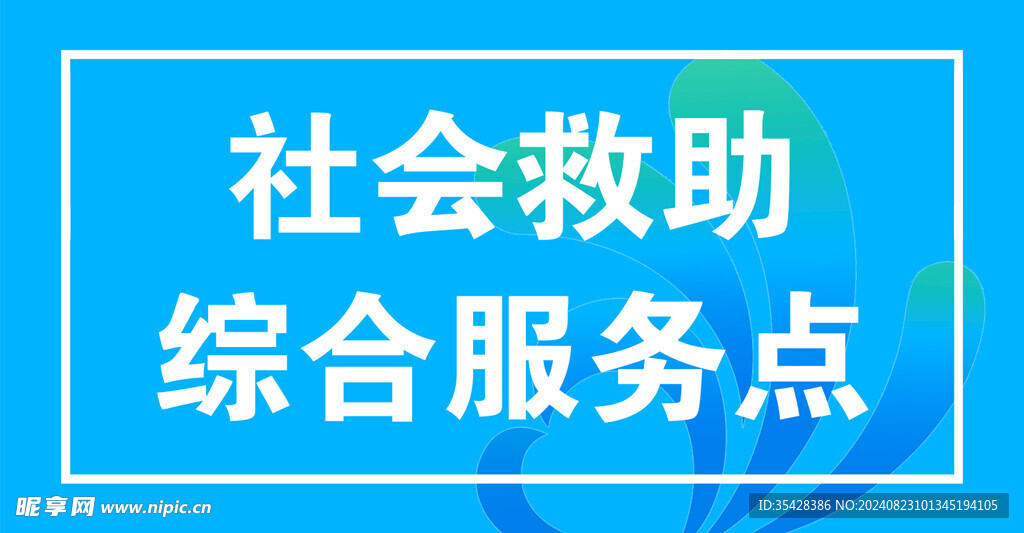 社会救助
综合服务点

昵享网 www.nipic.cn

ID:35428386 NO:20240823101345194105